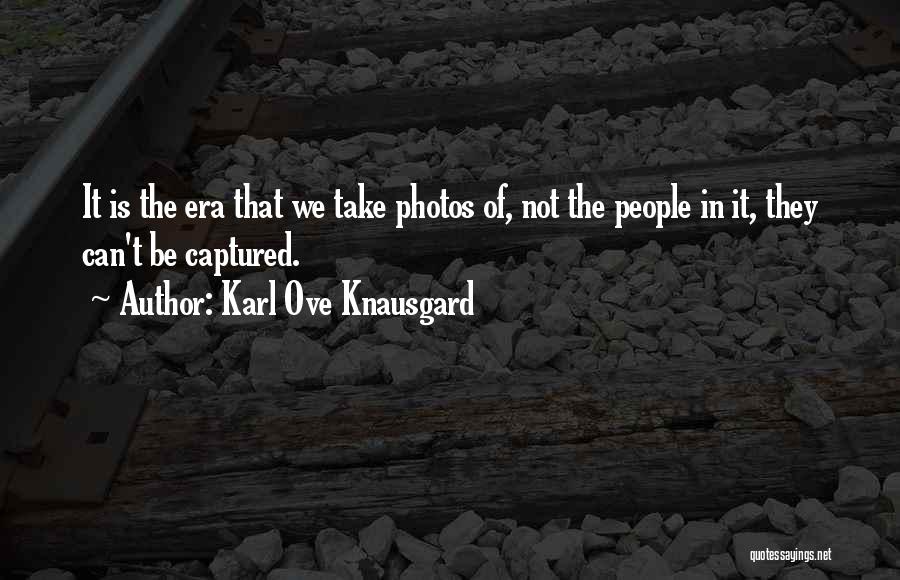 It is the era that we take photos of, not the people in it, they can't be captured.

~ Author: Karl Ove Knausgard

quotessayings.net